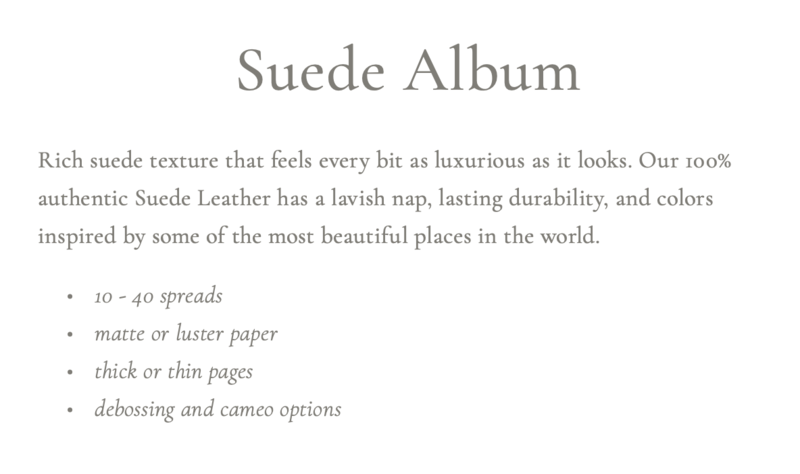 Suede Album

Rich suede texture that feels every bit as luxurious as it looks. Our 100% authentic Suede Leather has a lavish nap, lasting durability, and colors inspired by some of the most beautiful places in the world.

• 10 - 40 spreads
• matte or luster paper
• thick or thin pages
• debossing and cameo options